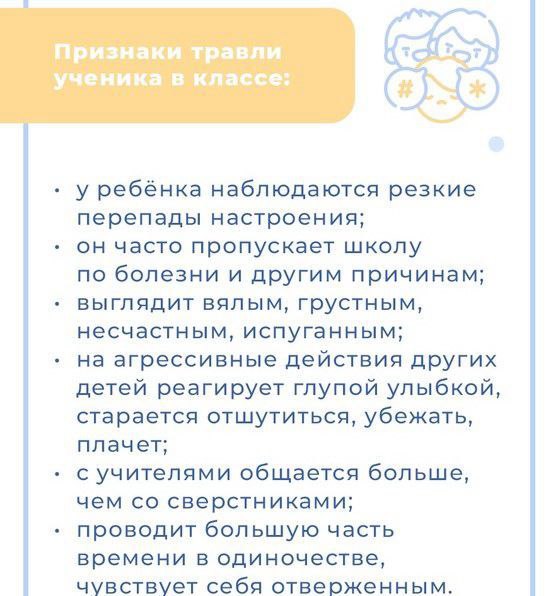 Признаки травли ученика в классе:

#

*

• у ребёнка наблюдаются резкие перепады настроения;
• он часто пропускает школу по болезни и другим причинам;
• выглядит вялым, грустным, несчастным, испуганным;
• на агрессивные действия других детей реагирует глупой улыбкой, старается отшутиться, убежать, плачет;
• с учителями общается больше, чем со сверстниками;
• проводит большую часть времени в одиночестве, чувствует себя отверженным.